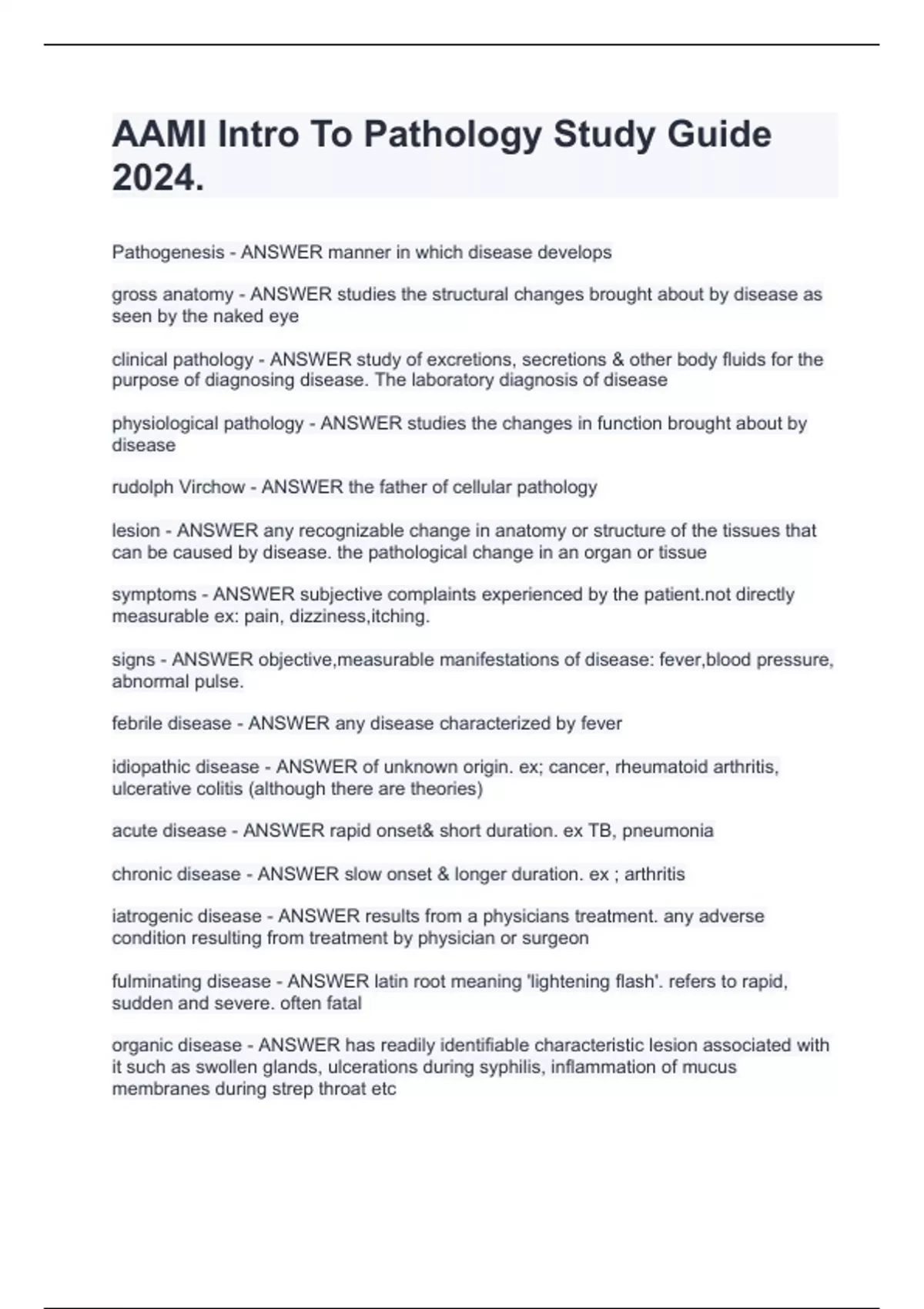 AAMI Intro To Pathology Study Guide 2024.

Pathogenesis - ANSWER manner in which disease develops

gross anatomy - ANSWER studies the structural changes brought about by disease as seen by the naked eye

clinical pathology - ANSWER study of excretions, secretions & other body fluids for the purpose of diagnosing disease. The laboratory diagnosis of disease

physiological pathology - ANSWER studies the changes in function brought about by disease

rudolph Virchow - ANSWER the father of cellular pathology

lesion - ANSWER any recognizable change in anatomy or structure of the tissues that can be caused by disease. the pathological change in an organ or tissue

symptoms - ANSWER subjective complaints experienced by the patient.not directly measurable ex: pain, dizziness,itching.

signs - ANSWER objective,measurable manifestations of disease: fever,blood pressure, abnormal pulse.

febrile disease - ANSWER any disease characterized by fever

idiopathic disease - ANSWER of unknown origin. ex; cancer, rheumatoid arthritis, ulcerative colitis (although there are theories)

acute disease - ANSWER rapid onset& short duration. ex TB, pneumonia

chronic disease - ANSWER slow onset & longer duration. ex ; arthritis

iatrogenic disease - ANSWER results from a physicians treatment. any adverse condition resulting from treatment by physician or surgeon

fulminating disease - ANSWER latin root meaning 'lightening flash'. refers to rapid, sudden and severe. often fatal

organic disease - ANSWER has readily identifiable characteristic lesion associated with it such as swollen glands, ulcerations during syphilis, inflammation of mucus membranes during strep throat etc